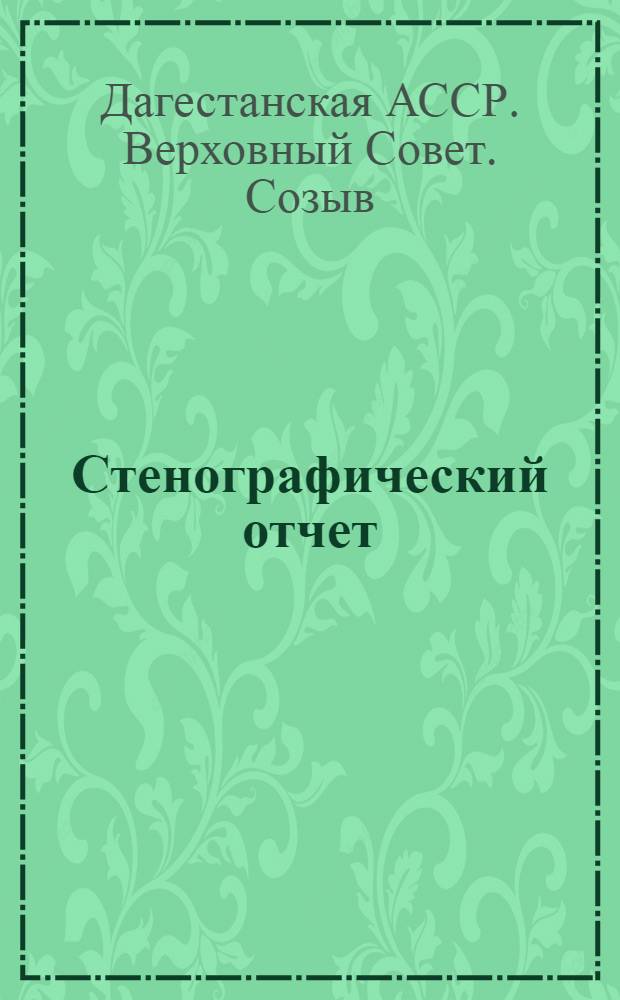 Дагестанская АССР. Верховный Совет. Созыв

Стенографический отчет